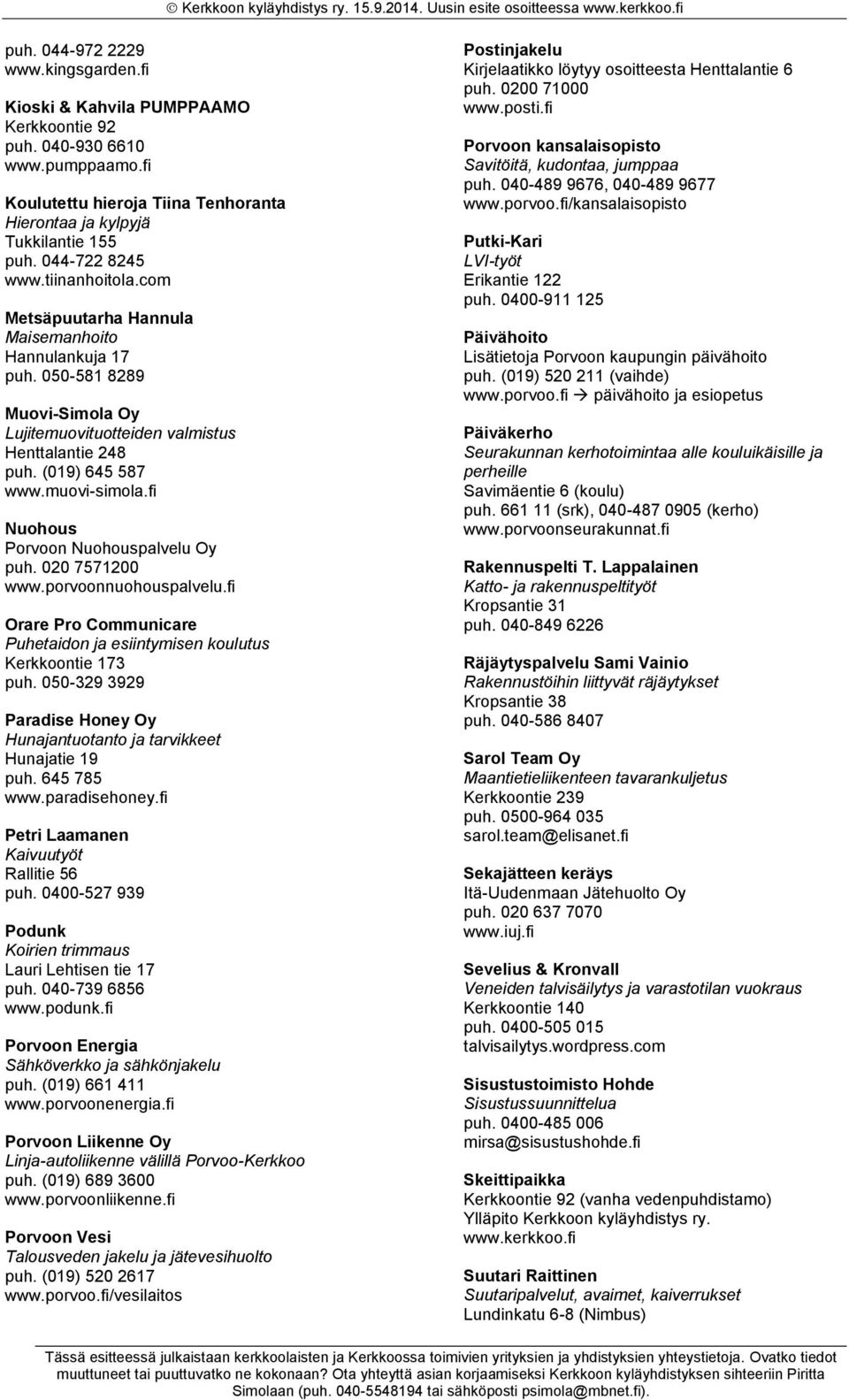 © Kerkkoon kyläyhdistys ry. 15.9.2014. Uusin esite osoitteessa www.kerkkoo.fi

puh. 044-972 2229
www.kingsgarden.fi

Kioski & Kahvila PUMPPAAMO
Kerkkoontie 92
puh. 040-930 6610
www.pumppaamo.fi

Koulutettu hieroja Tiina Tenhoranta
Hierontaa ja kylpyjä
Tukkilantie 155
puh. 044-722 8245
www.tiinanhoitola.com

Metsäpuutarha Hannula
Maisemanhoito
Hannulankuja 17
puh. 050-581 8289

Muovi-Simola Oy
Lujitemuovituotteiden valmistus
Henttalantie 248
puh. (019) 645 587
www.muovi-simola.fi

Nuohous
Porvoon Nuohouspalvelu Oy
puh. 020 7571200
www.porvoonnuohouspalvelu.fi

Orare Pro Communicare
Puhetaidon ja esiintymisen koulutus
Kerkkoontie 173
puh. 050-329 3929

Paradise Honey Oy
Hunajantuotanto ja tarvikkeet
Hunajatie 19
puh. 645 785
www.paradisehoney.fi

Petri Laamanen
Kaivuutyöt
Rallitie 56
puh. 0400-527 939

Podunk
Koirien trimmaus
Lauri Lehtisen tie 17
puh. 040-739 6856
www.podunk.fi

Porvoon Energia
Sähköverkko ja sähkönjakelu
puh. (019) 661 411
www.porvoonenergia.fi

Porvoon Liikenne Oy
Linja-autoliikenne välillä Porvoo-Kerkkoo
puh. (019) 689 3600
www.porvoonliikenne.fi

Porvoon Vesi
Talousveden jakelu ja jätevesihuolto
puh. (019) 520 2617
www.porvoo.fi/vesilaitos

Postinjakelu
Kirjelaatikko löytyy osoitteesta Henttalantie 6
puh. 0200 71000
www.posti.fi

Porvoon kansalaisopisto
Savitöitä, kudontaa, jumppaa
puh. 040-489 9676, 040-489 9677
www.porvoo.fi/kansalaisopisto

Putki-Kari
LVI-työt
Erikantie 122
puh. 0400-911 125

Päivähoito
Lisätietoja Porvoon kaupungin päivähoito
puh. (019) 520 211 (vaihde)
www.porvoo.fi → päivähoito ja esiopetus

Päiväkerho
Seurakunnan kerhotoimintaa alle kouluikäisille ja perheille
Savimäentie 6 (koulu)
puh. 661 11 (srk), 040-487 0905 (kerho)
www.porvoonseurakunnat.fi

Rakennuspelti T. Lappalainen
Katto- ja rakennuspeltityöt
Kropsantie 31
puh. 040-849 6226

Räjäytyspalvelu Sami Vainio
Rakennustöihin liittyvät räjäytykset
Kropsantie 38
puh. 040-586 8407

Sarol Team Oy
Maantietieliikenteen tavarankuljetus
Kerkkoontie 239
puh. 0500-964 035
sarol.team@elisanet.fi

Sekajätteen keräys
Itä-Uudenmaan Jätehuolto Oy
puh. 020 637 7070
www.iuj.fi

Sevelius & Kronvall
Veneiden talvisäilytys ja varastotilan vuokraus
Kerkkoontie 140
puh. 0400-505 015
talvisailytys.wordpress.com

Sisustustoimisto Hohde
Sisustussuunnittelua
puh. 0400-485 006
mirsa@sisustushohde.fi

Skeittipaikka
Kerkkoontie 92 (vanha vedenpuhdistamo)
Ylläpito Kerkkoon kyläyhdistys ry.
www.kerkkoo.fi

Suutari Raittinen
Suutaripalvelut, avaimet, kaiverrukset
Lundinkatu 6-8 (Nimbus)

Tässä esitteessä julkaistaan kerkkoolaisten ja Kerkkoossa toimivien yritysten ja yhdistysten yhteystietoja. Ovatko tiedot muuttuneet tai puuttuvatko ne kokonaan? Ota yhteyttä asian korjaamiseksi Kerkkoon kyläyhdistyksen sihteeriin Piritta Simolaan (puh. 040-5548194 tai sähköposti psimola@mbnet.fi).